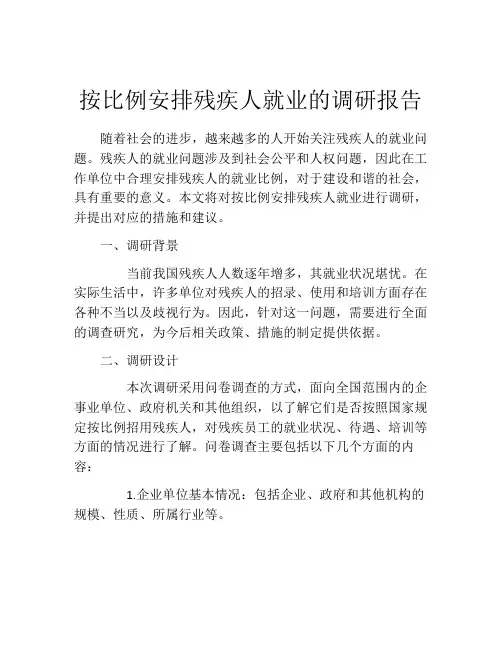 按比例安排残疾人就业的调研报告

随着社会的进步，越来越多的人开始关注残疾人的就业问题。残疾人的就业问题涉及到社会公平和人权问题，因此在工作单位中合理安排残疾人的就业比例，对于建设和谐的社会，具有重要的意义。本文将对按比例安排残疾人就业进行调研，并提出对应的措施和建议。

一、调研背景

当前我国残疾人人数逐年增多，其就业状况堪忧。在实际生活中，许多单位对残疾人的招录、使用和培训方面存在各种不当以及歧视行为。因此，针对这一问题，需要进行全面的调查研究，为今后相关政策、措施的制定提供依据。

二、调研设计

本次调研采用问卷调查的方式，面向全国范围内的企事业单位、政府机关和其他组织，以了解它们是否按照国家规定按比例招用残疾人，对残疾员工的就业状况、待遇、培训等方面的情况进行了解。问卷调查主要包括以下几个方面的内容：

1.企业单位基本情况：包括企业、政府和其他机构的规模、性质、所属行业等。